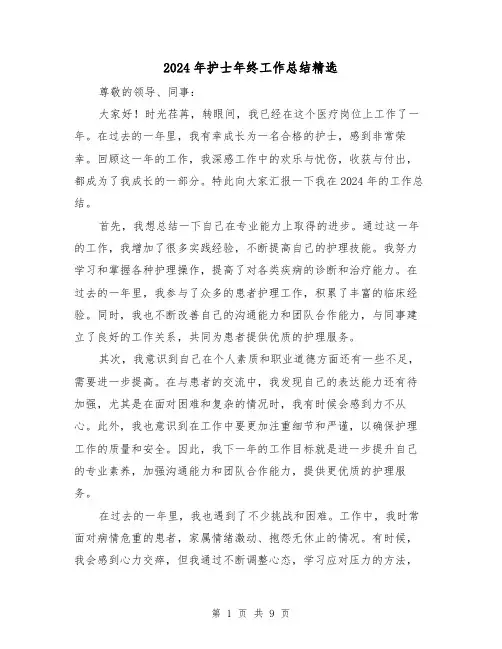 2024年护士年终工作总结精选

尊敬的领导、同事：

大家好！时光荏苒，转眼间，我已经在这个医疗岗位上工作了一年。在过去的一年里，我有幸成长为一名合格的护士，感到非常荣幸。回顾这一年的工作，我深感工作中的欢乐与忧伤，收获与付出，都成为了我成长的一部分。特此向大家汇报一下我在2024年的工作总结。

首先，我想总结一下自己在专业能力上取得的进步。通过这一年的工作，我增加了很多实践经验，不断提高自己的护理技能。我努力学习和掌握各种护理操作，提高了对各类疾病的诊断和治疗能力。在过去的一年里，我参与了众多的患者护理工作，积累了丰富的临床经验。同时，我也不断改善自己的沟通能力和团队合作能力，与同事建立了良好的工作关系，共同为患者提供优质的护理服务。

其次，我意识到自己在个人素质和职业道德方面还有一些不足，需要进一步提高。在与患者的交流中，我发现自己的表达能力还有待加强，尤其是在面对困难和复杂的情况时，我有时候会感到力不从心。此外，我也意识到在工作中要更加注重细节和严谨，以确保护理工作的质量和安全。因此，我下一年的工作目标就是进一步提升自己的专业素养，加强沟通能力和团队合作能力，提供更优质的护理服务。

在过去的一年里，我也遇到了不少挑战和困难。工作中，我时常面对病情危重的患者，家属情绪激动、抱怨无休止的情况。有时候，我会感到心力交瘁，但我通过不断调整心态，学习应对压力的方法，

第 1 页 共 9 页